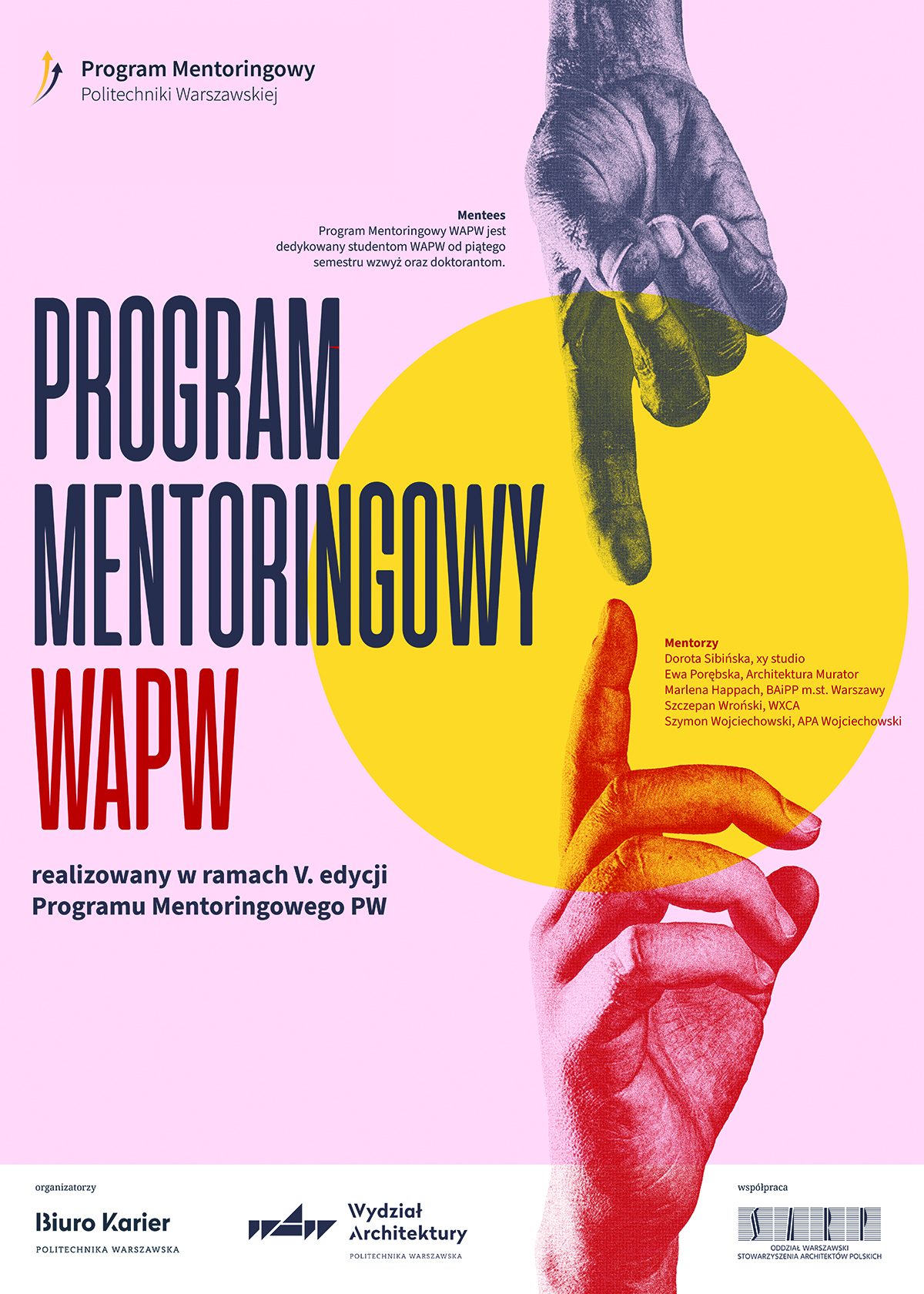 Program Mentoringowy
Politechniki Warszawskiej

Mentees
Program Mentoringowy WAPW jest dedykowany studentom WAPW od piątego semestru wzwyż oraz doktorantom.

PROGRAM
MENTORINGOWY
WAPW

Mentorzy
Dorota Sibińska, xy studio
Ewa Porębska, Architektura Murator
Marlena Happach, BAiPP m.st. Warszawy
Szczepan Wroński, WXCA
Szymon Wojciechowski, APA Wojciechowski

realizowany w ramach V. edycji
Programu Mentoringowego PW

organizatorzy

Biuro Karier
POLITECHNIKA WARSZAWSKA

Wydział Architektury
POLITECHNIKA WARSZAWSKA

współpraca

SARP
ODDZIAŁ WARSZAWSKI
STOWARZYSZENIA ARCHITEKTÓW POLSKICH